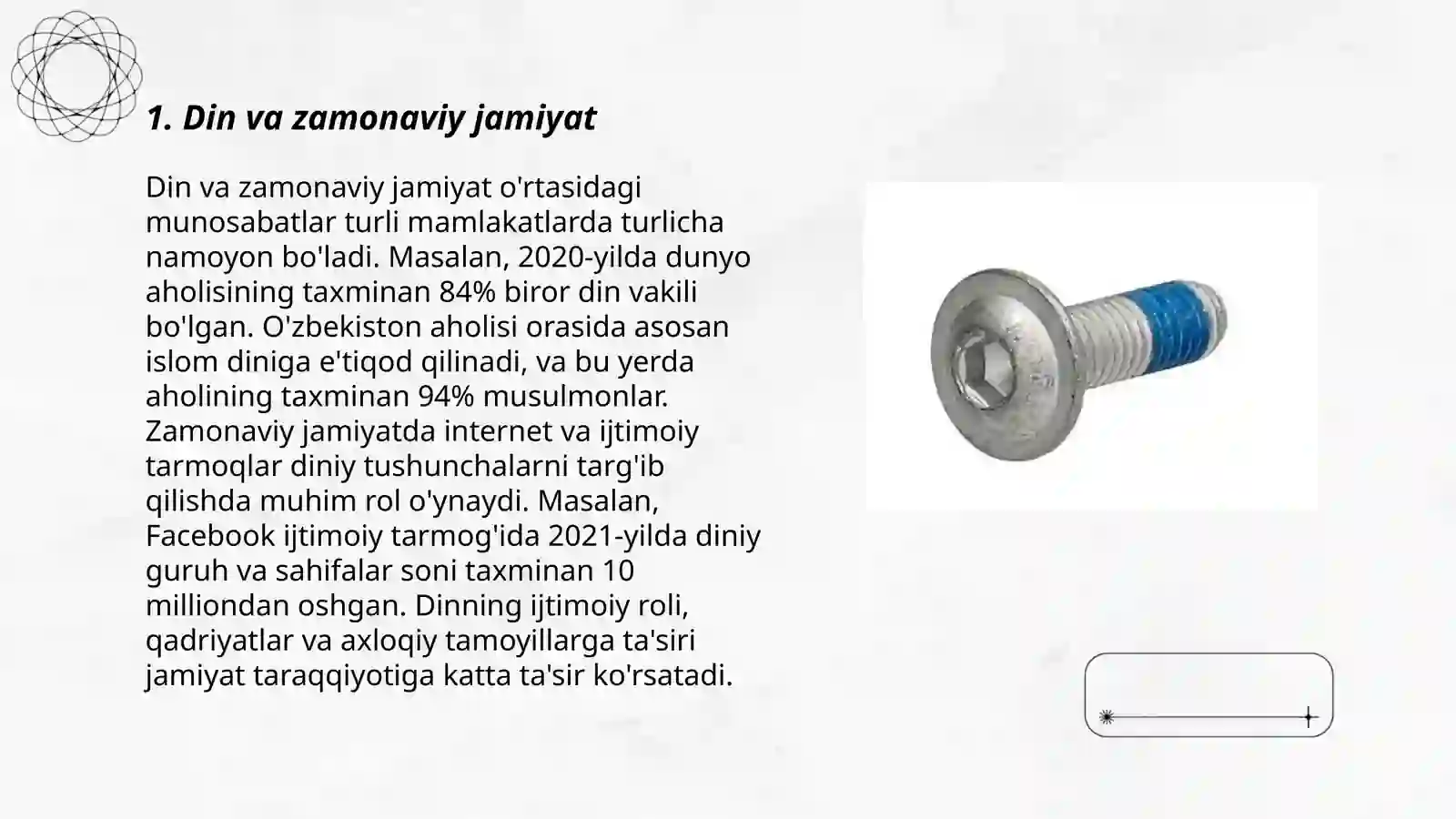 1. Din va zamonaviy jamiyat

Din va zamonaviy jamiyat o'rtasidagi munosabatlar turli mamlakatlarda turlicha namoyon bo'ladi. Masalan, 2020-yilda dunyo aholisining taxminan 84% biror din vakili bo'lgan. O'zbekiston aholisi orasida asosan islom diniga e'tiqod qilinadi, va bu yerda aholining taxminan 94% musulmonlar. Zamonaviy jamiyatda internet va ijtimoiy tarmoqlar diniy tushunchalarni targ'ib qilishda muhim rol o'ynaydi. Masalan, Facebook ijtimoiy tarmog'ida 2021-yilda diniy guruh va sahifalar soni taxminan 10 milliondan oshgan. Dinning ijtimoiy roli, qadriyatlar va axloqiy tamoyillarga ta'siri jamiyat taraqqiyotiga katta ta'sir ko'rsatadi.